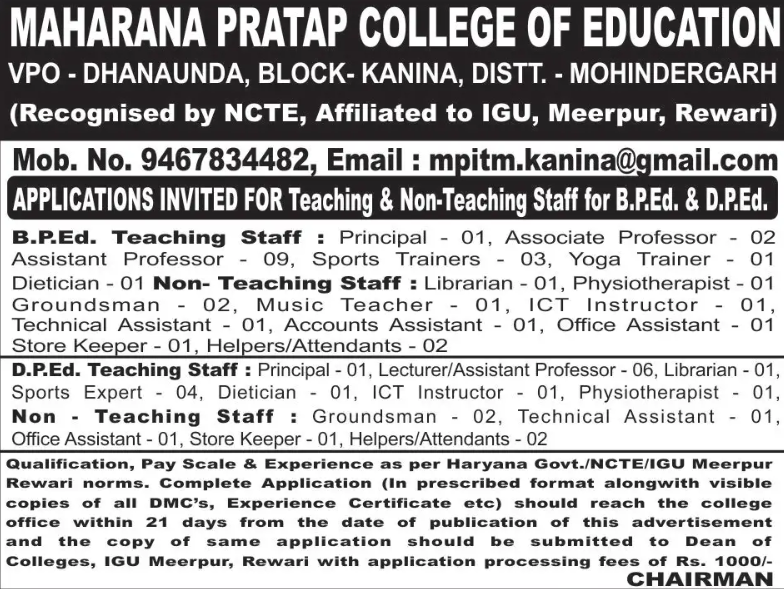 MAHARANA PRATAP COLLEGE OF EDUCATION
VPO - DHANAUNDA, BLOCK- KANINA, DISTT. - MOHINDERGARH
(Recognised by NCTE, Affiliated to IGU, Meerpur, Rewari)

Mob. No. 9467834482, Email : mpitm.kanina@gmail.com

APPLICATIONS INVITED FOR Teaching & Non-Teaching Staff for B.P.Ed. & D.P.Ed.

B.P.Ed. Teaching Staff : Principal - 01, Associate Professor - 02 Assistant Professor - 09, Sports Trainers - 03, Yoga Trainer - 01 Dietician - 01 Non- Teaching Staff : Librarian - 01, Physiotherapist - 01 Groundsman - 02, Music Teacher - 01, ICT Instructor - 01, Technical Assistant - 01, Accounts Assistant - 01, Office Assistant - 01 Store Keeper - 01, Helpers/Attendants - 02

D.P.Ed. Teaching Staff : Principal - 01, Lecturer/Assistant Professor - 06, Librarian - 01, Sports Expert - 04, Dietician - 01, ICT Instructor - 01, Physiotherapist - 01, Non - Teaching Staff : Groundsman - 02, Technical Assistant - 01, Office Assistant - 01, Store Keeper - 01, Helpers/Attendants - 02

Qualification, Pay Scale & Experience as per Haryana Govt./NCTE/IGU Meerpur Rewari norms. Complete Application (In prescribed format alongwith visible copies of all DMC's, Experience Certificate etc) should reach the college office within 21 days from the date of publication of this advertisement and the copy of same application should be submitted to Dean of Colleges, IGU Meerpur, Rewari with application processing fees of Rs. 1000/-
CHAIRMAN